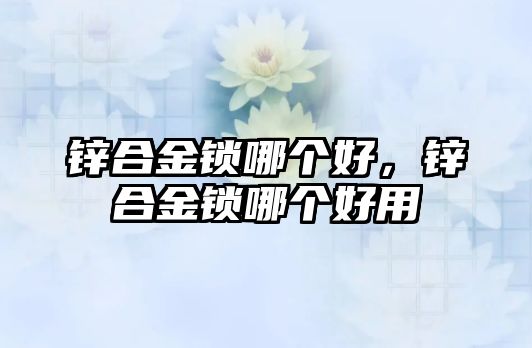 锌合金锁哪个好，锌合金锁哪个好用